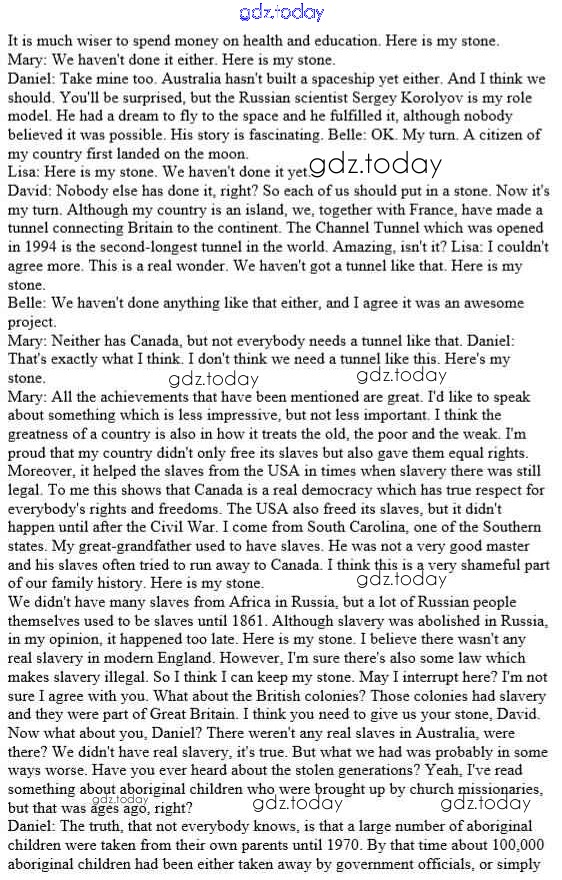 gdz.today

It is much wiser to spend money on health and education. Here is my stone.
Mary: We haven't done it either. Here is my stone.
Daniel: Take mine too. Australia hasn't built a spaceship yet either. And I think we should. You'll be surprised, but the Russian scientist Sergey Korolyov is my role model. He had a dream to fly to the space and he fulfilled it, although nobody believed it was possible. His story is fascinating. Belle: OK. My turn. A citizen of my country first landed on the moon.
Lisa: Here is my stone. We haven't done it yet. gdz.today
David: Nobody else has done it, right? So each of us should put in a stone. Now it's my turn. Although my country is an island, we, together with France, have made a tunnel connecting Britain to the continent. The Channel Tunnel which was opened in 1994 is the second-longest tunnel in the world. Amazing, isn't it? Lisa: I couldn't agree more. This is a real wonder. We haven't got a tunnel like that. Here is my stone.
Belle: We haven't done anything like that either, and I agree it was an awesome project.
Mary: Neither has Canada, but not everybody needs a tunnel like that. Daniel: That's exactly what I think. I don't think we need a tunnel like this. Here's my stone. gdz.today gdz.today
Mary: All the achievements that have been mentioned are great. I'd like to speak about something which is less impressive, but not less important. I think the greatness of a country is also in how it treats the old, the poor and the weak. I'm proud that my country didn't only free its slaves but also gave them equal rights. Moreover, it helped the slaves from the USA in times when slavery there was still legal. To me this shows that Canada is a real democracy which has true respect for everybody's rights and freedoms. The USA also freed its slaves, but it didn't happen until after the Civil War. I come from South Carolina, one of the Southern states. My great-grandfather used to have slaves. He was not a very good master and his slaves often tried to run away to Canada. I think this is a very shameful part of our family history. Here is my stone. gdz.today
We didn't have many slaves from Africa in Russia, but a lot of Russian people themselves used to be slaves until 1861. Although slavery was abolished in Russia, in my opinion, it happened too late. Here is my stone. I believe there wasn't any real slavery in modern England. However, I'm sure there's also some law which makes slavery illegal. So I think I can keep my stone. May I interrupt here? I'm not sure I agree with you. What about the British colonies? Those colonies had slavery and they were part of Great Britain. I think you need to give us your stone, David. Now what about you, Daniel? There weren't any real slaves in Australia, were there? We didn't have real slavery, it's true. But what we had was probably in some ways worse. Have you ever heard about the stolen generations? Yeah, I've read something about aboriginal children who were brought up by church missionaries, but that was ages ago, right? gdz.today gdz.today gdz.today
Daniel: The truth, that not everybody knows, is that a large number of aboriginal children were taken from their own parents until 1970. By that time about 100,000 aboriginal children had been either taken away by government officials, or simply